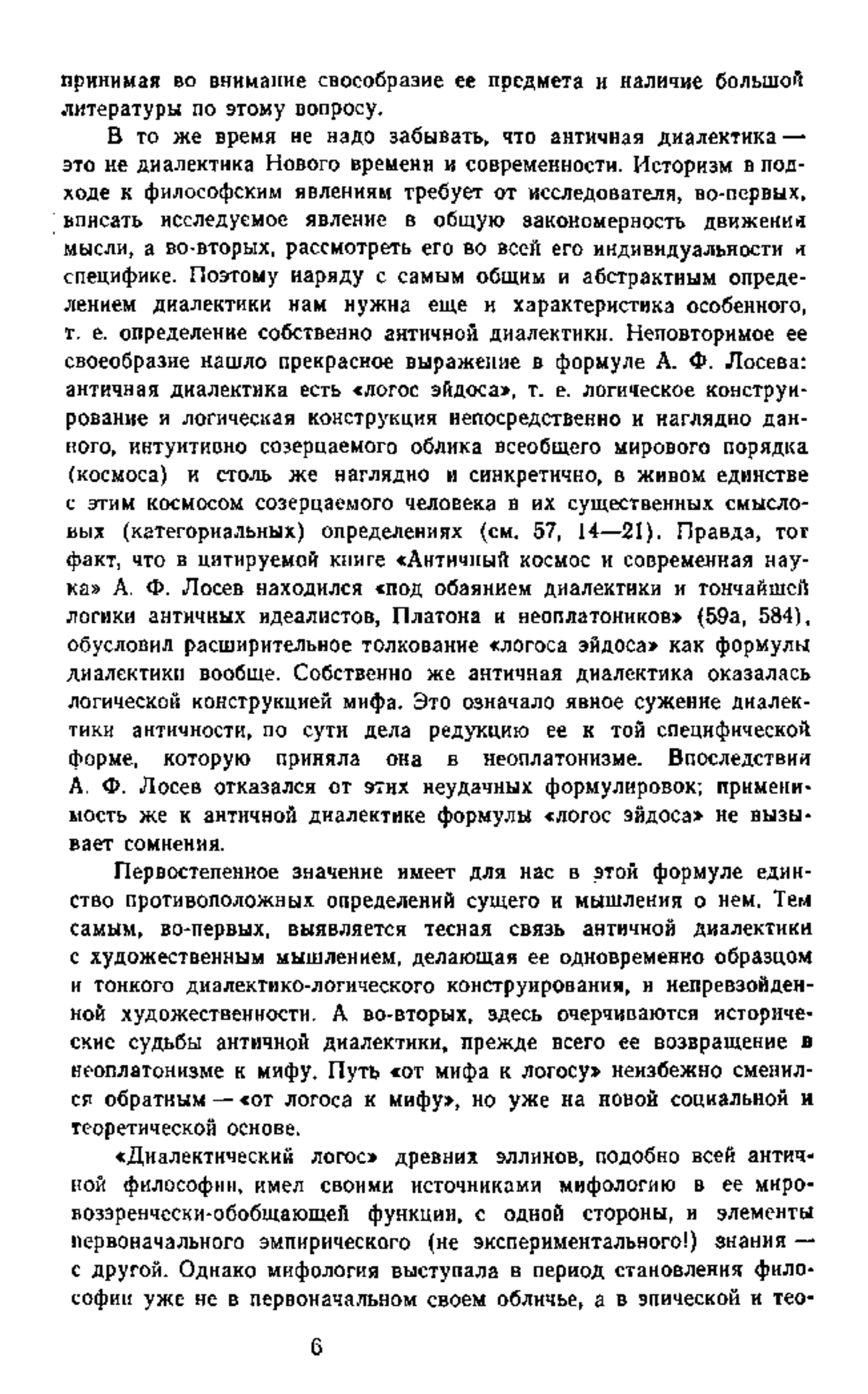 принимая во внимание своеобразие ее предмета и наличие большой литературы по этому вопросу.

В то же время не надо забывать, что античная диалектика — это не диалектика Нового времени и современности. Историзм в подходе к философским явлениям требует от исследователя, во-первых, вписать исследуемое явление в общую закономерность движения мысли, а во-вторых, рассмотреть его во всей его индивидуальности и специфике. Поэтому наряду с самым общим и абстрактным определением диалектики нам нужна еще и характеристика особенного, т. е. определение собственно античной диалектики. Неповторимое ее своеобразие нашло прекрасное выражение в формуле А. Ф. Лосева: античная диалектика есть «логос эйдоса», т. е. логическое конструирование и логическая конструкция непосредственно и наглядно данного, интуитивно созерцаемого облика всеобщего мирового порядка (космоса) и столь же наглядно и синкретично, в живом единстве с этим космосом созерцаемого человека в их существенных смысловых (категориальных) определениях (см. 57, 14—21). Правда, тот факт, что в цитируемой книге «Античный космос и современная наука» А. Ф. Лосев находился «под обаянием диалектики и тончайшей логики античных идеалистов, Платона и неоплатоников» (59а, 584), обусловил расширительное толкование «логоса эйдоса» как формулы диалектики вообще. Собственно же античная диалектика оказалась логической конструкцией мифа. Это означало явное сужение диалектики античности, по сути дела редукцию ее к той специфической форме, которую приняла она в неоплатонизме. Впоследствии А. Ф. Лосев отказался от этих неудачных формулировок; применимость же к античной диалектике формулы «логос эйдоса» не вызывает сомнения.

Первостепенное значение имеет для нас в этой формуле единство противоположных определений сущего и мышления о нем. Тем самым, во-первых, выявляется тесная связь античной диалектики с художественным мышлением, делающая ее одновременно образцом и тонкого диалектико-логического конструирования, и непревзойденной художественности. А во-вторых, здесь очерчиваются исторические судьбы античной диалектики, прежде всего ее возвращение в неоплатонизме к мифу. Путь «от мифа к логосу» неизбежно сменился обратным — «от логоса к мифу», но уже на новой социальной и теоретической основе.

«Диалектический логос» древних эллинов, подобно всей античной философии, имел своими источниками мифологию в ее мировоззренчески-обобщающей функции, с одной стороны, и элементы первоначального эмпирического (не экспериментального!) знания — с другой. Однако мифология выступала в период становления философии уже не в первоначальном своем обличье, а в эпической и тео-

6